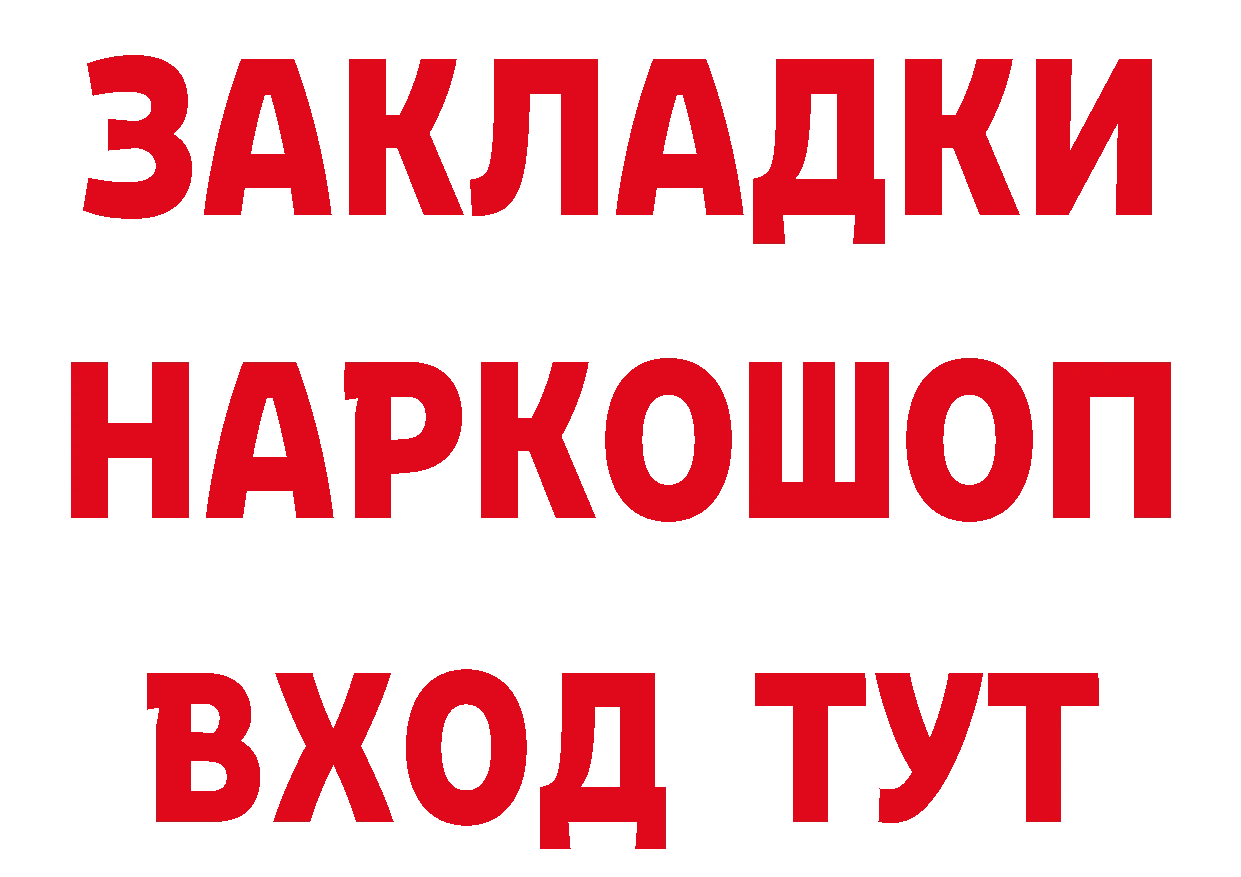 ЗАКЛАДКИ НАРКОШОП ВХОД ТУТ